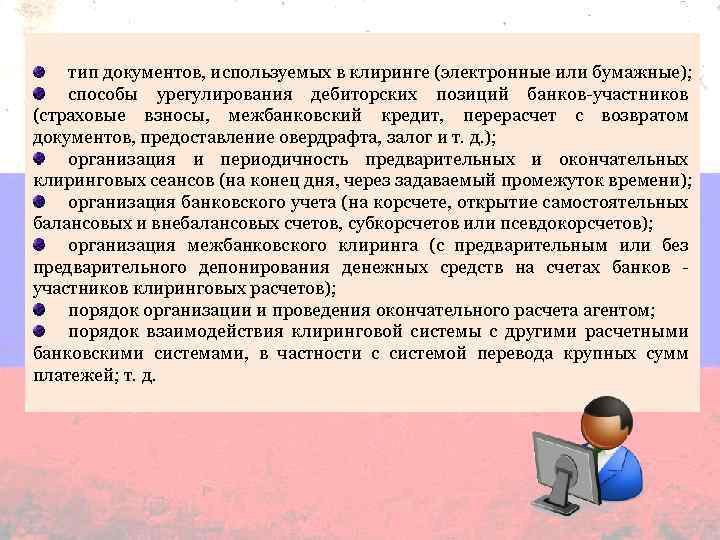 тип документов, используемых в клиринге (электронные или бумажные);

способы урегулирования дебиторских позиций банков-участников (страховые взносы, межбанковский кредит, перерасчет с возвратом документов, предоставление овердрафта, залог и т. д.);

организация и периодичность предварительных и окончательных клиринговых сеансов (на конец дня, через задаваемый промежуток времени);

организация банковского учета (на корсчете, открытие самостоятельных балансовых и внебалансовых счетов, субкорсчетов или псевдокорсчетов);

организация межбанковского клиринга (с предварительным или без предварительного депонирования денежных средств на счетах банков - участников клиринговых расчетов);

порядок организации и проведения окончательного расчета агентом;

порядок взаимодействия клиринговой системы с другими расчетными банковскими системами, в частности с системой перевода крупных сумм платежей; т. д.